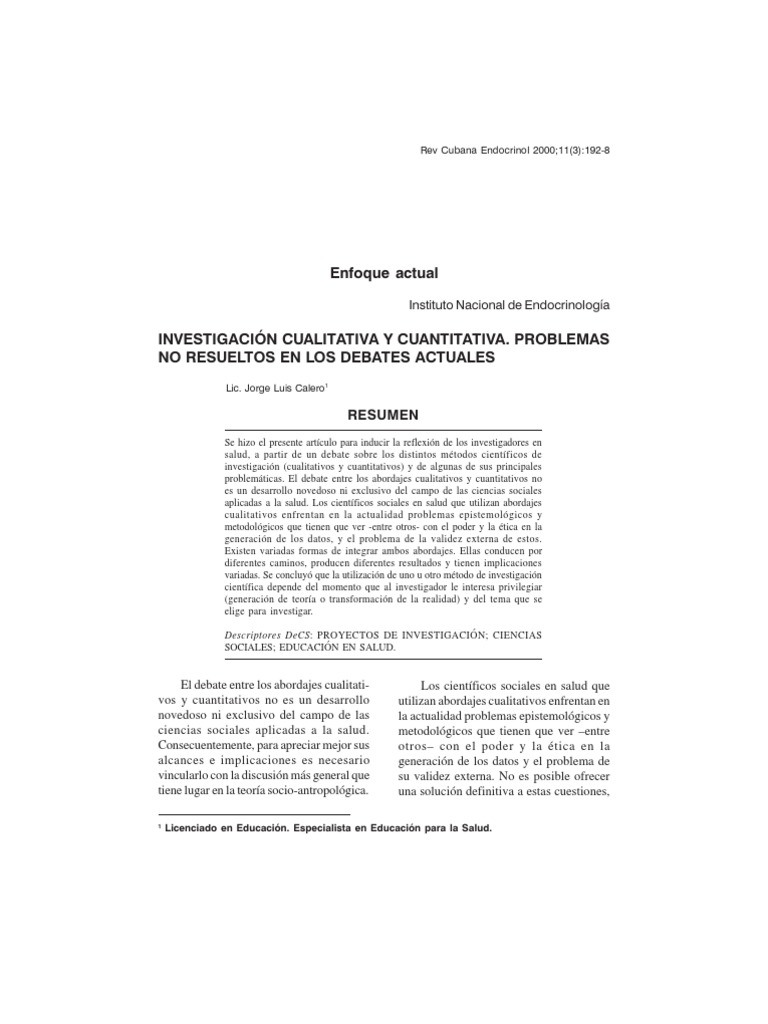 Rev Cubana Endocrinol 2000;11(3):192-8

Enfoque actual

Instituto Nacional de Endocrinología

INVESTIGACIÓN CUALITATIVA Y CUANTITATIVA. PROBLEMAS NO RESUELTOS EN LOS DEBATES ACTUALES

Lic. Jorge Luis Calero$^1$

RESUMEN

Se hizo el presente artículo para inducir la reflexión de los investigadores en salud, a partir de un debate sobre los distintos métodos científicos de investigación (cualitativos y cuantitativos) y de algunas de sus principales problemáticas. El debate entre los abordajes cualitativos y cuantitativos no es un desarrollo novedoso ni exclusivo del campo de las ciencias sociales aplicadas a la salud. Los científicos sociales en salud que utilizan abordajes cualitativos enfrentan en la actualidad problemas epistemológicos y metodológicos que tienen que ver -entre otros- con el poder y la ética en la generación de los datos, y el problema de la validez externa de estos. Existen variadas formas de integrar ambos abordajes. Ellas conducen por diferentes caminos, producen diferentes resultados y tienen implicaciones variadas. Se concluyó que la utilización de uno u otro método de investigación científica depende del momento que al investigador le interesa privilegiar (generación de teoría o transformación de la realidad) y del tema que se elige para investigar.

Descriptores DeCS: PROYECTOS DE INVESTIGACIÓN; CIENCIAS SOCIALES; EDUCACIÓN EN SALUD.

El debate entre los abordajes cualitativos y cuantitativos no es un desarrollo novedoso ni exclusivo del campo de las ciencias sociales aplicadas a la salud. Consecuentemente, para apreciar mejor sus alcances e implicaciones es necesario vincularlo con la discusión más general que tiene lugar en la teoría socio-antropológica.

Los científicos sociales en salud que utilizan abordajes cualitativos enfrentan en la actualidad problemas epistemológicos y metodológicos que tienen que ver –entre otros– con el poder y la ética en la generación de los datos y el problema de su validez externa. No es posible ofrecer una solución definitiva a estas cuestiones,

$^1$ Licenciado en Educación. Especialista en Educación para la Salud.